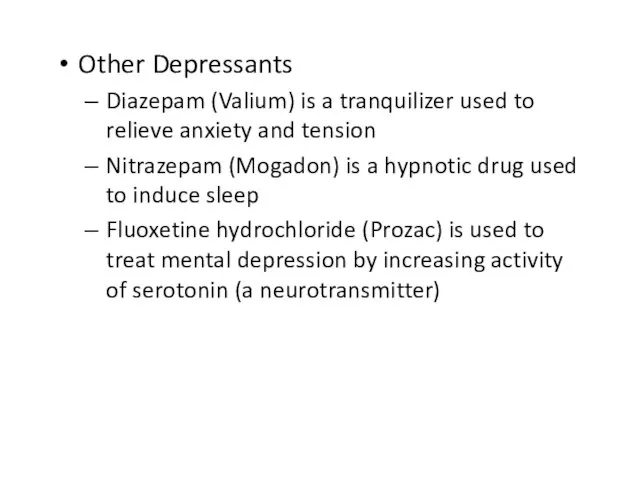 • Other Depressants
– Diazepam (Valium) is a tranquilizer used to relieve anxiety and tension
– Nitrazepam (Mogadon) is a hypnotic drug used to induce sleep
– Fluoxetine hydrochloride (Prozac) is used to treat mental depression by increasing activity of serotonin (a neurotransmitter)